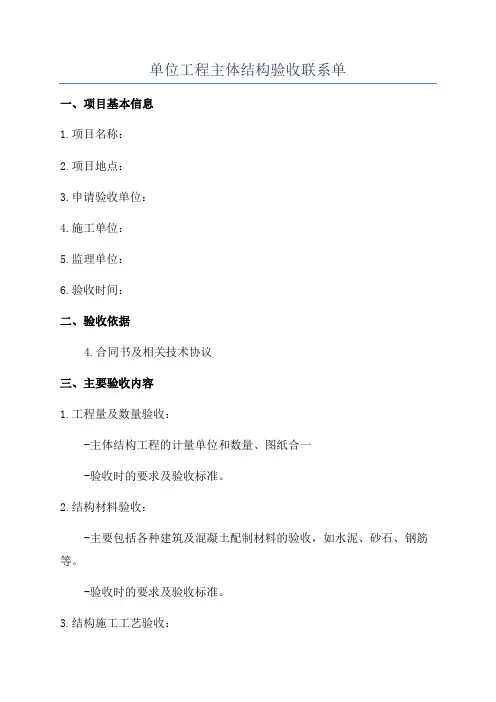 单位工程主体结构验收联系单

一、项目基本信息

1.项目名称：

2.项目地点：

3.申请验收单位：

4.施工单位：

5.监理单位：

6.验收时间：

二、验收依据

4.合同书及相关技术协议

三、主要验收内容

1.工程量及数量验收：

-主体结构工程的计量单位和数量、图纸合一

-验收时的要求及验收标准。

2.结构材料验收：

-主要包括各种建筑及混凝土配制材料的验收，如水泥、砂石、钢筋等。

-验收时的要求及验收标准。

3.结构施工工艺验收：